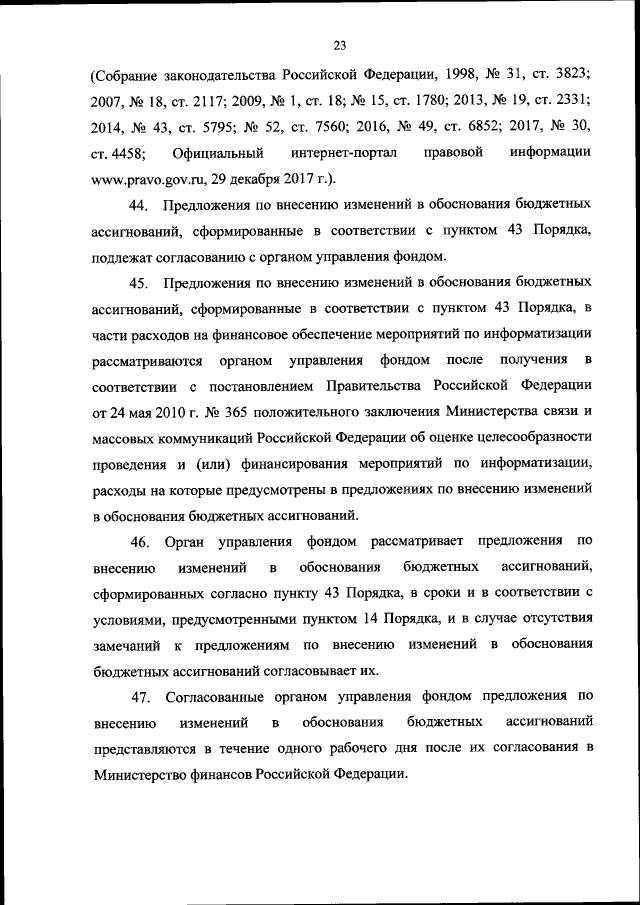 23

(Собрание законодательства Российской Федерации, 1998, № 31, ст. 3823; 2007, № 18, ст. 2117; 2009, № 1, ст. 18; № 15, ст. 1780; 2013, № 19, ст. 2331; 2014, № 43, ст. 5795; № 52, ст. 7560; 2016, № 49, ст. 6852; 2017, № 30, ст. 4458; Официальный интернет-портал правовой информации www.pravo.gov.ru, 29 декабря 2017 г.).

44. Предложения по внесению изменений в обоснования бюджетных ассигнований, сформированные в соответствии с пунктом 43 Порядка, подлежат согласованию с органом управления фондом.

45. Предложения по внесению изменений в обоснования бюджетных ассигнований, сформированные в соответствии с пунктом 43 Порядка, в части расходов на финансовое обеспечение мероприятий по информатизации рассматриваются органом управления фондом после получения в соответствии с постановлением Правительства Российской Федерации от 24 мая 2010 г. № 365 положительного заключения Министерства связи и массовых коммуникаций Российской Федерации об оценке целесообразности проведения и (или) финансирования мероприятий по информатизации, расходы на которые предусмотрены в предложениях по внесению изменений в обоснования бюджетных ассигнований.

46. Орган управления фондом рассматривает предложения по внесению изменений в обоснования бюджетных ассигнований, сформированных согласно пункту 43 Порядка, в сроки и в соответствии с условиями, предусмотренными пунктом 14 Порядка, и в случае отсутствия замечаний к предложениям по внесению изменений в обоснования бюджетных ассигнований согласовывает их.

47. Согласованные органом управления фондом предложения по внесению изменений в обоснования бюджетных ассигнований представляются в течение одного рабочего дня после их согласования в Министерство финансов Российской Федерации.